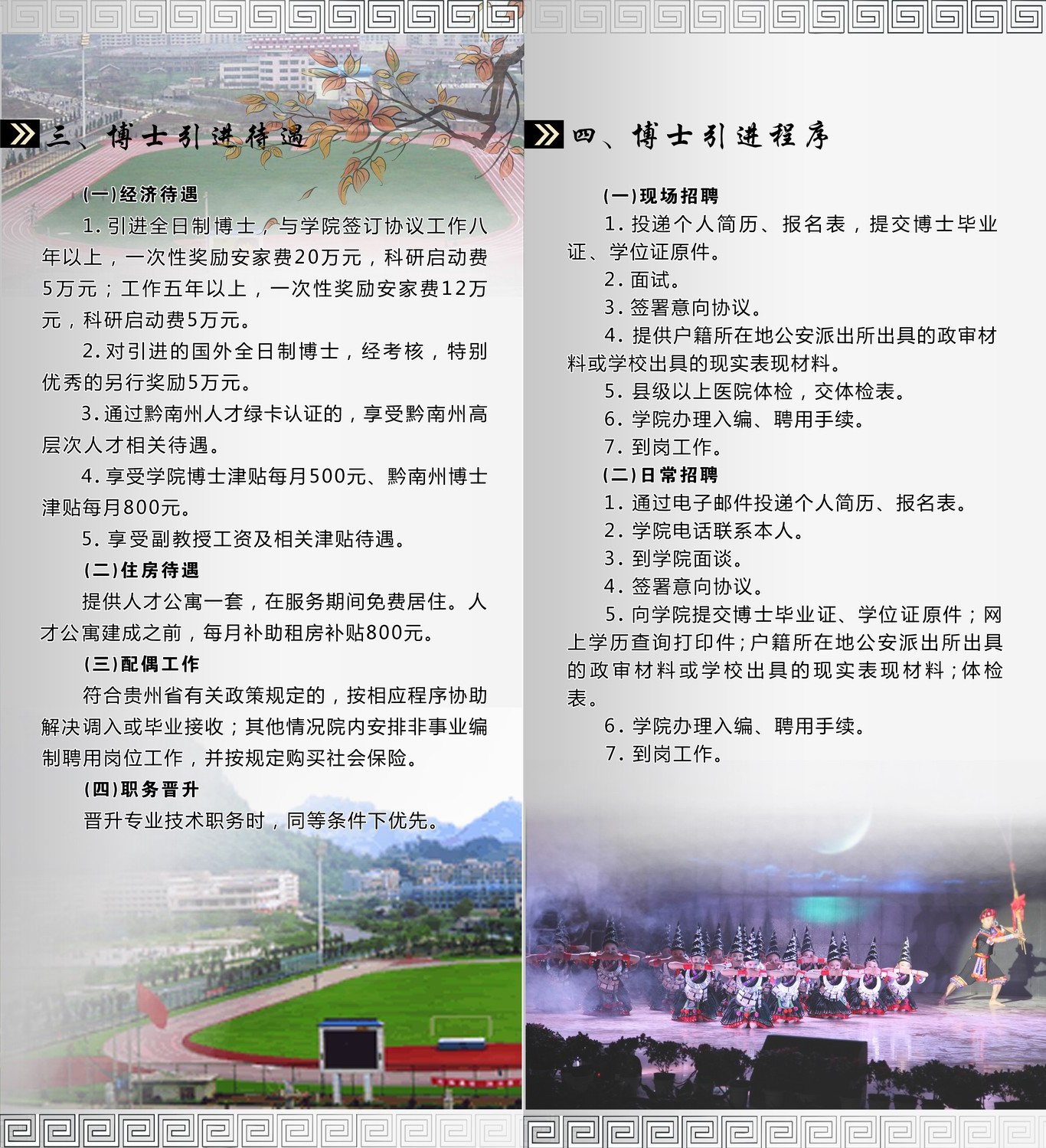 三、博士引进待遇

(一)经济待遇

1.引进全日制博士，与学院签订协议工作八年以上，一次性奖励安家费20万元，科研启动费5万元；工作五年以上，一次性奖励安家费12万元，科研启动费5万元。

2.对引进的国外全日制博士，经考核，特别优秀的另行奖励5万元。

3.通过黔南州人才绿卡认证的，享受黔南州高层次人才相关待遇。

4.享受学院博士津贴每月500元、黔南州博士津贴每月800元。

5.享受副教授工资及相关津贴待遇。

(二)住房待遇

提供人才公寓一套，在服务期间免费居住。人才公寓建成之前，每月补助租房补贴800元。

(三)配偶工作

符合贵州省有关政策规定的，按相应程序协助解决调入或毕业接收；其他情况院内安排非事业编制聘用岗位工作，并按规定购买社会保险。

(四)职务晋升

晋升专业技术职务时，同等条件下优先。

四、博士引进程序

(一)现场招聘

1.投递个人简历、报名表，提交博士毕业证、学位证原件。

2.面试。

3.签署意向协议。

4.提供户籍所在地公安派出所出具的政审材料或学校出具的现实表现材料。

5.县级以上医院体检，交体检表。

6.学院办理入编、聘用手续。

7.到岗工作。

(二)日常招聘

1.通过电子邮件投递个人简历、报名表。

2.学院电话联系本人。

3.到学院面谈。

4.签署意向协议。

5.向学院提交博士毕业证、学位证原件；网上学历查询打印件；户籍所在地公安派出所出具的政审材料或学校出具的现实表现材料；体检表。

6.学院办理入编、聘用手续。

7.到岗工作。